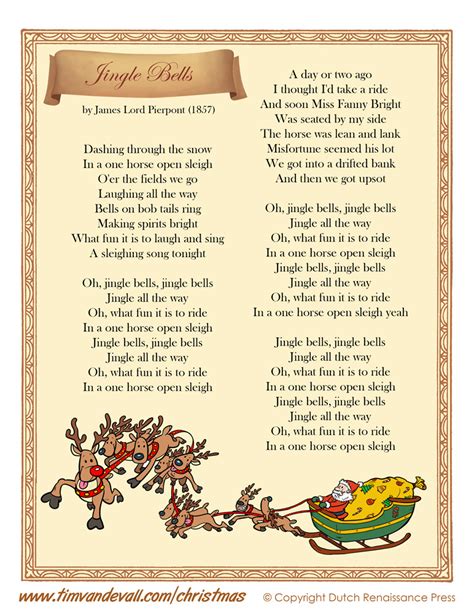 Jingle Bells

by James Lord Pierpont (1857)

Dashing through the snow
In a one horse open sleigh
O'er the fields we go
Laughing all the way
Bells on bob tails ring
Making spirits bright
What fun it is to laugh and sing
A sleighing song tonight

Oh, jingle bells, jingle bells
Jingle all the way
Oh, what fun it is to ride
In a one horse open sleigh
Jingle bells, jingle bells
Jingle all the way
Oh, what fun it is to ride
In a one horse open sleigh

A day or two ago
I thought I'd take a ride
And soon Miss Fanny Bright
Was seated by my side
The horse was lean and lank
Misfortune seemed his lot
We got into a drifted bank
And then we got upsot

Oh, jingle bells, jingle bells
Jingle all the way
Oh, what fun it is to ride
In a one horse open sleigh
Jingle bells, jingle bells
Jingle all the way
Oh, what fun it is to ride
In a one horse open sleigh yeah

Jingle bells, jingle bells
Jingle all the way
Oh, what fun it is to ride
In a one horse open sleigh
Jingle bells, jingle bells
Jingle all the way
Oh, what fun it is to ride
In a one horse open sleigh

www.timvandevall.com/christmas © Copyright Dutch Renaissance Press